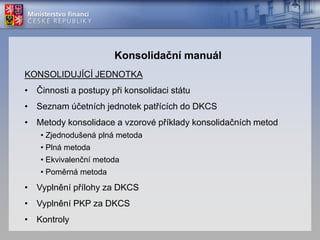 Ministerstvo financí
ČESKÉ REPUBLIKY

Konsolidační manuál

KONSOLIDUJÍCÍ JEDNOTKA

• Činnosti a postupy při konsolidaci státu
• Seznam účetních jednotek patřících do DKCS
• Metody konsolidace a vzorové příklady konsolidačních metod
  • Zjednodušená plná metoda
  • Plná metoda
  • Ekvivalenční metoda
  • Poměrná metoda
• Vyplnění přílohy za DKCS
• Vyplnění PKP za DKCS
• Kontroly